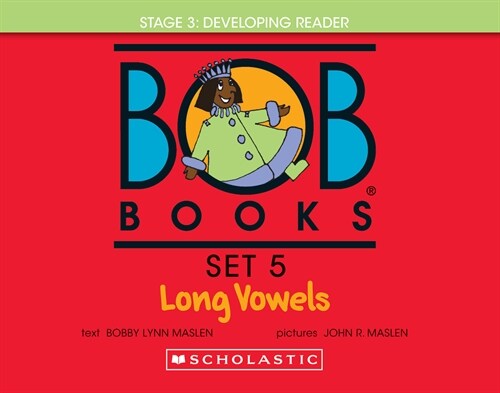 STAGE 3: DEVELOPING READER

BOB®

BOOKS

SET 5

Long Vowels

text BOBBY LYNN MASLEN

pictures JOHN R. MASLEN

SCHOLASTIC